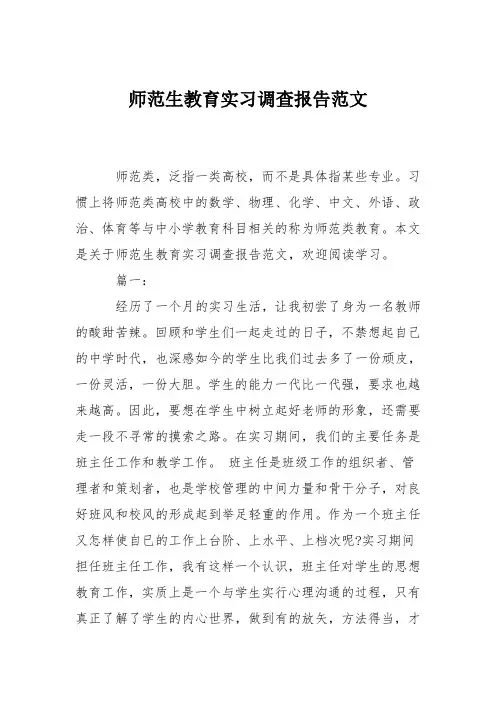 师范生教育实习调查报告范文

师范类，泛指一类高校，而不是具体指某些专业。习惯上将师范类高校中的数学、物理、化学、中文、外语、政治、体育等与中小学教育科目相关的称为师范类教育。本文是关于师范生教育实习调查报告范文，欢迎阅读学习。

篇一：

经历了一个月的实习生活，让我初尝了身为一名教师的酸甜苦辣。回顾和学生们一起走过的日子，不禁想起自己的中学时代，也深感如今的学生比我们过去多了一份顽皮，一份灵活，一份大胆。学生的能力一代比一代强，要求也越来越高。因此，要想在学生中树立起好老师的形象，还需要走一段不寻常的摸索之路。在实习期间，我们的主要任务是班主任工作和教学工作。 班主任是班级工作的组织者、管理者和策划者，也是学校管理的中间力量和骨干分子，对良好班风和校风的形成起到举足轻重的作用。作为一个班主任又怎样使自已的工作上台阶、上水平、上档次呢?实习期间担任班主任工作，我有这样一个认识，班主任对学生的思想教育工作，实质上是一个与学生实行心理沟通的过程，只有真正了解了学生的内心世界，做到有的放矢，方法得当，才